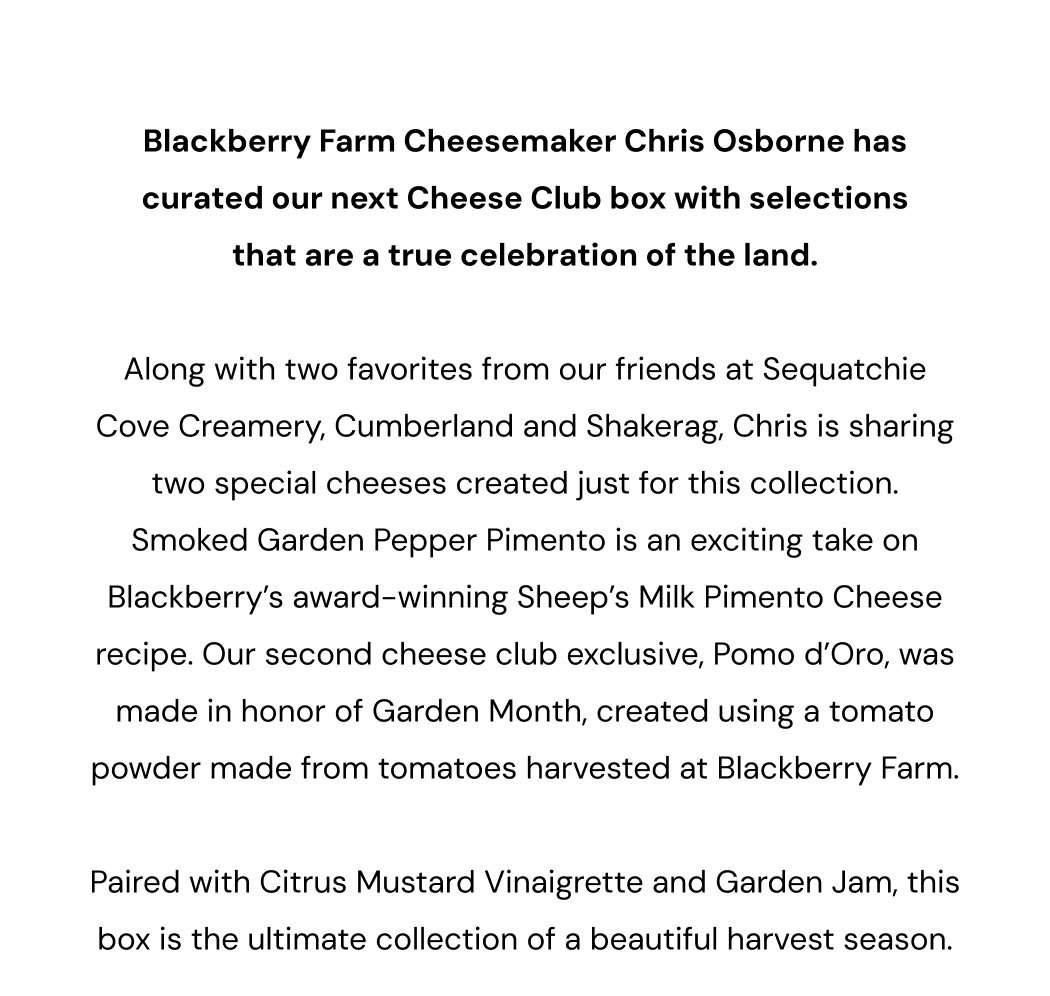 Blackberry Farm Cheesemaker Chris Osborne has curated our next Cheese Club box with selections that are a true celebration of the land.

Along with two favorites from our friends at Sequatchie Cove Creamery, Cumberland and Shakerag, Chris is sharing two special cheeses created just for this collection. Smoked Garden Pepper Pimento is an exciting take on Blackberry's award-winning Sheep's Milk Pimento Cheese recipe. Our second cheese club exclusive, Pomo d'Oro, was made in honor of Garden Month, created using a tomato powder made from tomatoes harvested at Blackberry Farm.

Paired with Citrus Mustard Vinaigrette and Garden Jam, this box is the ultimate collection of a beautiful harvest season.